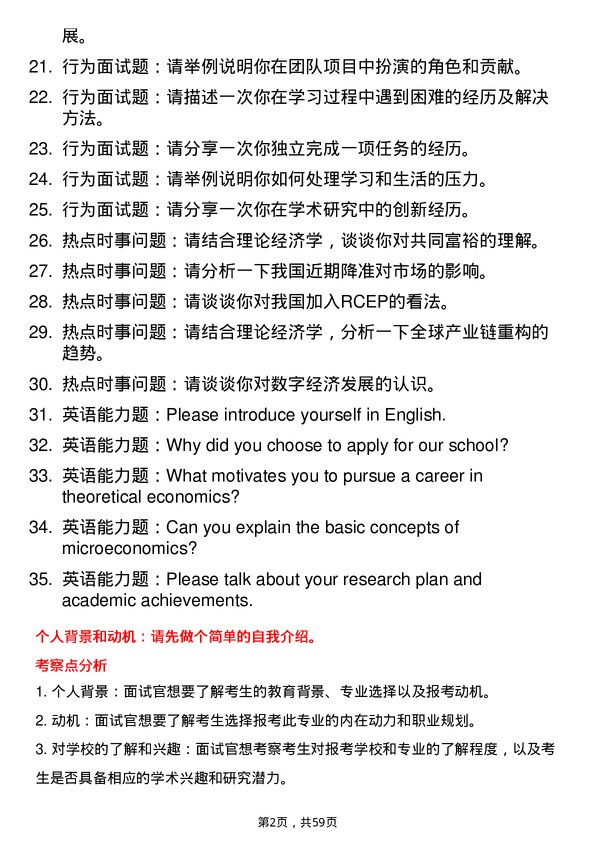 展。

21. 行为面试题：请举例说明你在团队项目中扮演的角色和贡献。

22. 行为面试题：请描述一次你在学习过程中遇到困难的经历及解决方法。

23. 行为面试题：请分享一次你独立完成一项任务的经历。

24. 行为面试题：请举例说明你如何处理学习和生活的压力。

25. 行为面试题：请分享一次你在学术研究中的创新经历。

26. 热点时事问题：请结合理论经济学，谈谈你对共同富裕的理解。

27. 热点时事问题：请分析一下我国近期降准对市场的影响。

28. 热点时事问题：请谈谈你对我国加入RCEP的看法。

29. 热点时事问题：请结合理论经济学，分析一下全球产业链重构的趋势。

30. 热点时事问题：请谈谈你对数字经济发展的认识。

31. 英语能力题：Please introduce yourself in English.

32. 英语能力题：Why did you choose to apply for our school?

33. 英语能力题：What motivates you to pursue a career in theoretical economics?

34. 英语能力题：Can you explain the basic concepts of microeconomics?

35. 英语能力题：Please talk about your research plan and academic achievements.

个人背景和动机：请先做个简单的自我介绍。

考察点分析

1. 个人背景：面试官想要了解考生的教育背景、专业选择以及报考动机。

2. 动机：面试官想要了解考生选择报考此专业的内在动力和职业规划。

3. 对学校的了解和兴趣：面试官想考察考生对报考学校和专业的了解程度，以及考生是否具备相应的学术兴趣和研究潜力。

第2页，共59页